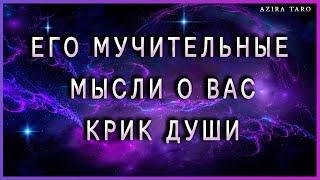 AZIRA TARO

ЕГО МУЧИТЕЛЬНЫЕ МЫСЛИ О ВАС КРИК ДУШИ